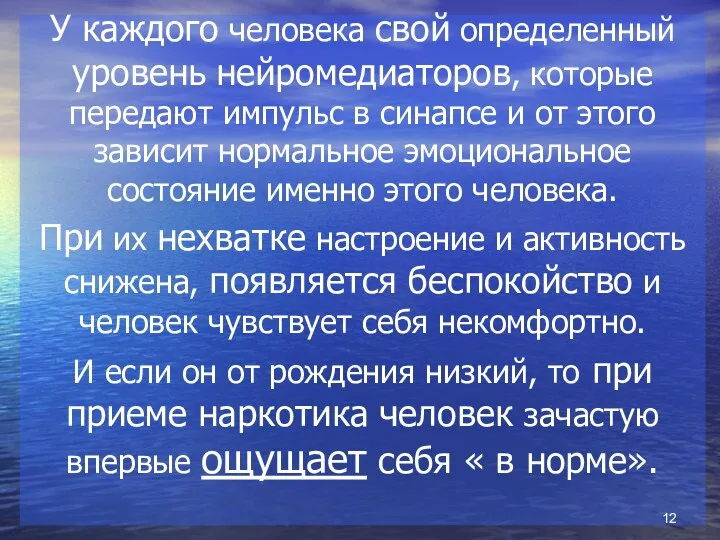 У каждого человека свой определенный уровень нейромедиаторов, которые передают импульс в синапсе и от этого зависит нормальное эмоциональное состояние именно этого человека.

При их нехватке настроение и активность снижена, появляется беспокойство и человек чувствует себя некомфортно.

И если он от рождения низкий, то при приеме наркотика человек зачастую впервые ощущает себя « в норме».

12